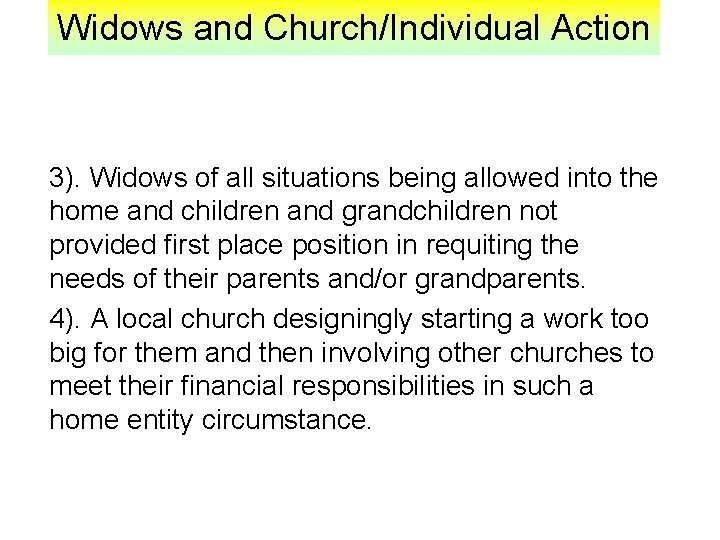 Widows and Church/Individual Action

3). Widows of all situations being allowed into the home and children and grandchildren not provided first place position in requiting the needs of their parents and/or grandparents.

4). A local church designingly starting a work too big for them and then involving other churches to meet their financial responsibilities in such a home entity circumstance.